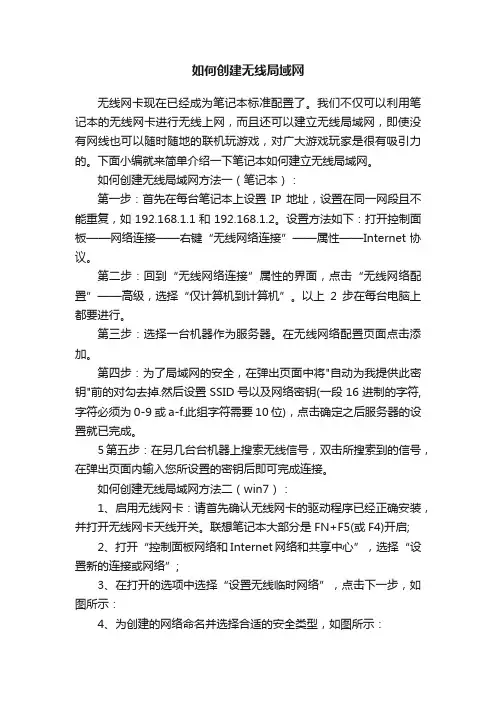 如何创建无线局域网

无线网卡现在已经成为笔记本标准配置了。我们不仅可以利用笔记本的无线网卡进行无线上网，而且还可以建立无线局域网，即使没有网线也可以随时随地的联机玩游戏，对广大游戏玩家是很有吸引力的。下面小编就来简单介绍一下笔记本如何建立无线局域网。

如何创建无线局域网方法一（笔记本）：

第一步：首先在每台笔记本上设置 IP 地址，设置在同一网段且不能重复，如 192.168.1.1 和 192.168.1.2。设置方法如下：打开控制面板——网络连接——右键“无线网络连接”——属性——Internet 协议。

第二步：回到“无线网络连接”属性的界面，点击“无线网络配置”——高级，选择“仅计算机到计算机”。以上 2 步在每台电脑上都要进行。

第三步：选择一台机器作为服务器。在无线网络配置页面点击添加。

第四步：为了局域网的安全，在弹出页面中将"自动为我提供此密钥"前的对勾去掉.然后设置 SSID 号以及网络密钥(一段 16 进制的字符,字符必须为 0-9 或 a-f.此组字符需要 10 位)，点击确定之后服务器的设置就已完成。

5 第五步：在另几台台机器上搜索无线信号，双击所搜索到的信号，在弹出页面内输入您所设置的密钥后即可完成连接。

如何创建无线局域网方法二（win7）：

1、启用无线网卡：请首先确认无线网卡的驱动程序已经正确安装，并打开无线网卡天线开关。联想笔记本大部分是 FN+F5(或 F4)开启;

2、打开“控制面板网络和 Internet 网络和共享中心”，选择“设置新的连接或网络”；

3、在打开的选项中选择“设置无线临时网络”，点击下一步，如图所示：

4、为创建的网络命名并选择合适的安全类型，如图所示：